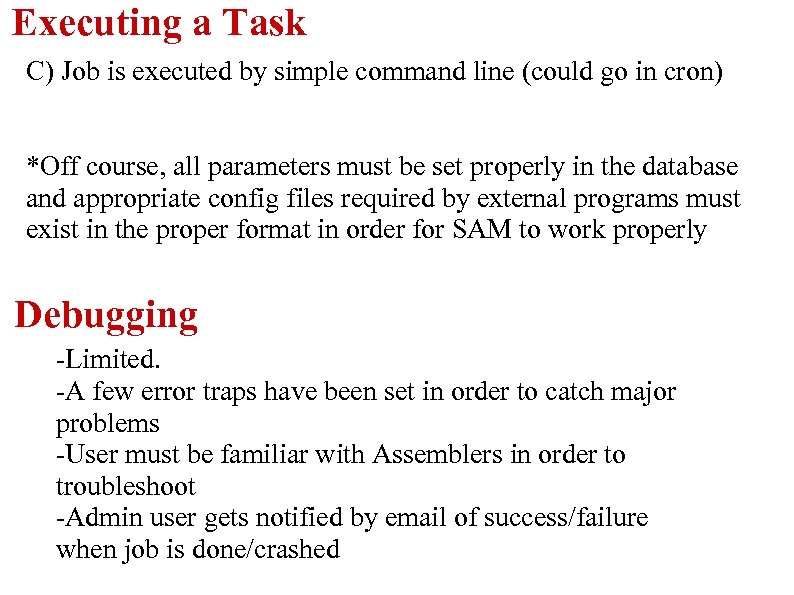 Executing a Task

C) Job is executed by simple command line (could go in cron)

*Off course, all parameters must be set properly in the database and appropriate config files required by external programs must exist in the proper format in order for SAM to work properly

Debugging

-Limited.
-A few error traps have been set in order to catch major problems
-User must be familiar with Assemblers in order to troubleshoot
-Admin user gets notified by email of success/failure when job is done/crashed